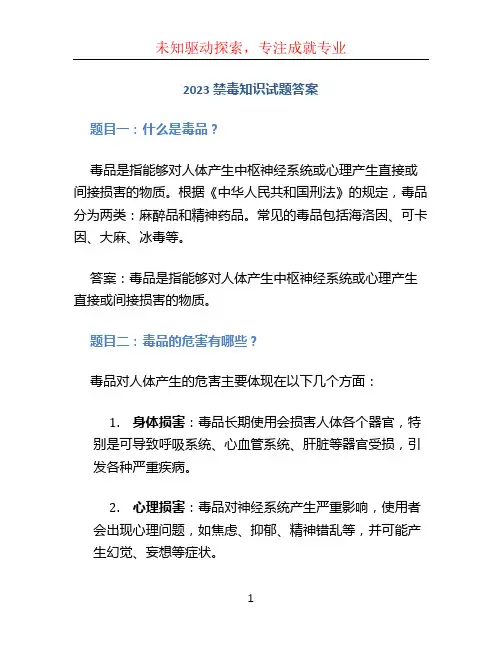 未知驱动探索，专注成就专业

2023 禁毒知识试题答案

题目一：什么是毒品？

毒品是指能够对人体产生中枢神经系统或心理产生直接或间接损害的物质。根据《中华人民共和国刑法》的规定，毒品分为两类：麻醉品和精神药品。常见的毒品包括海洛因、可卡因、大麻、冰毒等。

答案：毒品是指能够对人体产生中枢神经系统或心理产生直接或间接损害的物质。

题目二：毒品的危害有哪些？

毒品对人体产生的危害主要体现在以下几个方面：

1. 身体损害：毒品长期使用会损害人体各个器官，特别是可导致呼吸系统、心血管系统、肝脏等器官受损，引发各种严重疾病。

2. 心理损害：毒品对神经系统产生严重影响，使用者会出现心理问题，如焦虑、抑郁、精神错乱等，并可能产生幻觉、妄想等症状。

1